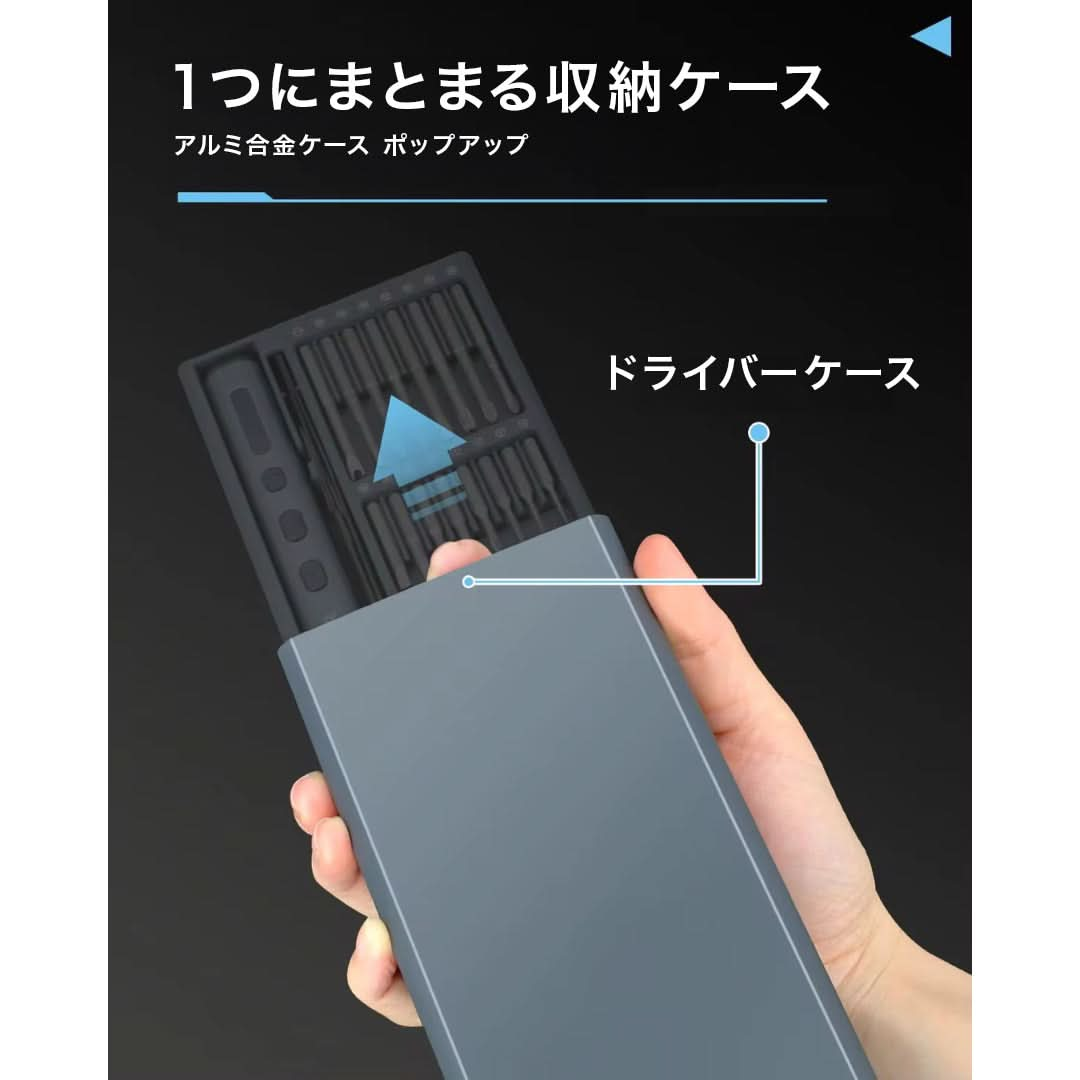 1つにまとまる収納ケース
アルミ合金ケース ポップアップ

ドライバーケース